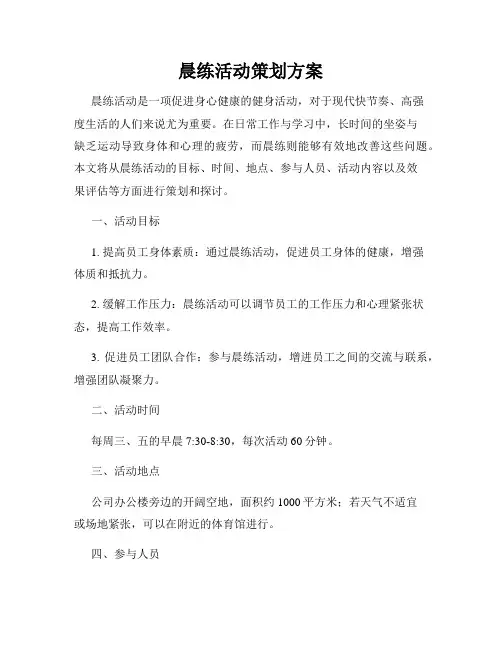 晨练活动策划方案

晨练活动是一项促进身心健康的健身活动，对于现代快节奏、高强度生活的人们来说尤为重要。在日常工作与学习中，长时间的坐姿与缺乏运动导致身体和心理的疲劳，而晨练则能够有效地改善这些问题。本文将从晨练活动的目标、时间、地点、参与人员、活动内容以及效果评估等方面进行策划和探讨。

一、活动目标

1. 提高员工身体素质：通过晨练活动，促进员工身体的健康，增强体质和抵抗力。

2. 缓解工作压力：晨练活动可以调节员工的工作压力和心理紧张状态，提高工作效率。

3. 促进员工团队合作：参与晨练活动，增进员工之间的交流与联系，增强团队凝聚力。

二、活动时间

每周三、五的早晨 7:30-8:30，每次活动 60 分钟。

三、活动地点

公司办公楼旁边的开阔空地，面积约 1000 平方米；若天气不适宜或场地紧张，可以在附近的体育馆进行。

四、参与人员